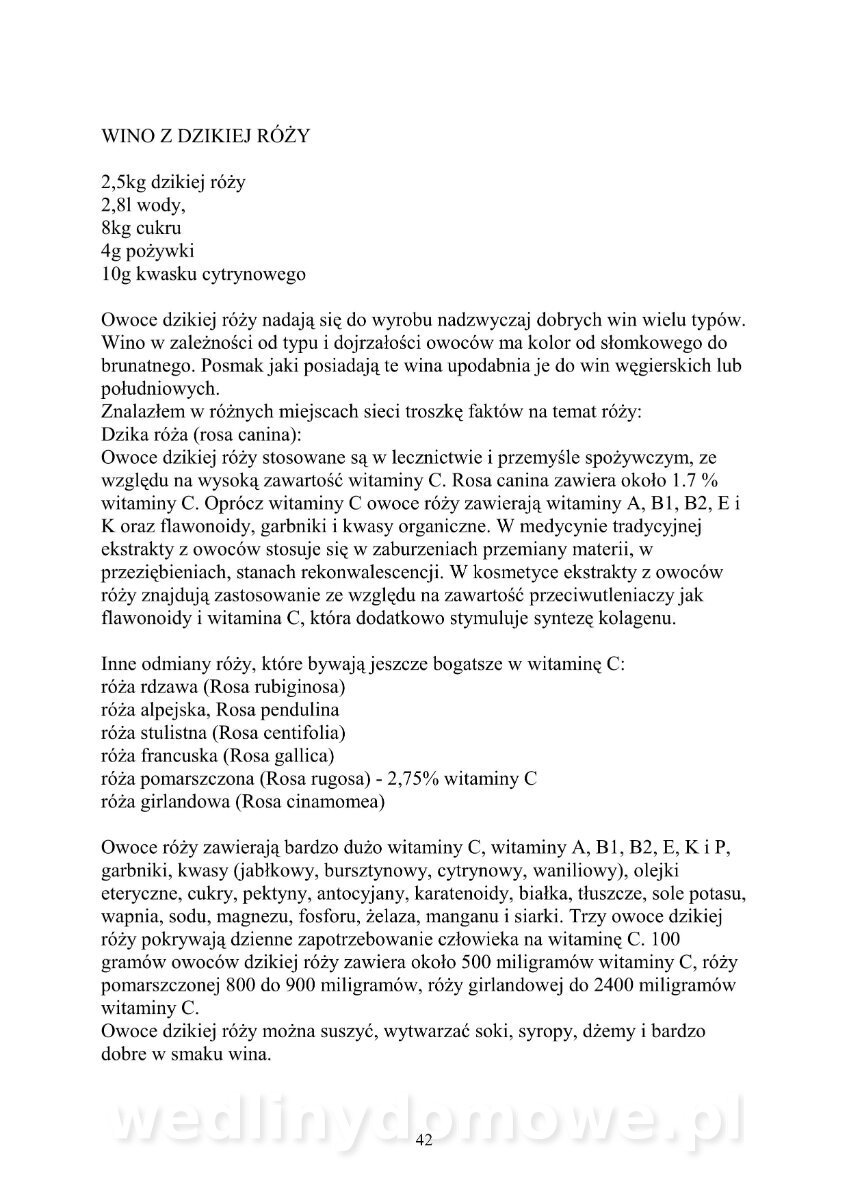 WINO Z DZIKIEJ RÓŻY

2,5kg dzikiej róży
2,8l wody,
8kg cukru
4g pożywki
10g kwasku cytrynowego

Owoce dzikiej róży nadają się do wyrobu nadzwyczaj dobrych win wielu typów. Wino w zależności od typu i dojrzałości owoców ma kolor od słomkowego do brunatnego. Posmak jaki posiadają te wina upodabnia je do win węgierskich lub południowych.
Znalazłem w różnych miejscach sieci troszkę faktów na temat róży:
Dzika róża (rosa canina):
Owoce dzikiej róży stosowane są w lecznictwie i przemyśle spożywczym, ze względu na wysoką zawartość witaminy C. Rosa canina zawiera około 1.7 % witaminy C. Oprócz witaminy C owoce róży zawierają witaminy A, B1, B2, E i K oraz flawonoidy, garbniki i kwasy organiczne. W medycynie tradycyjnej ekstrakty z owoców stosuje się w zaburzeniach przemiany materii, w przeziębieniach, stanach rekonwalescencji. W kosmetyce ekstrakty z owoców róży znajdują zastosowanie ze względu na zawartość przeciwutleniaczy jak flawonoidy i witamina C, która dodatkowo stymuluje syntezę kolagenu.

Inne odmiany róży, które bywają jeszcze bogatsze w witaminę C:
róża rdzawa (Rosa rubiginosa)
róża alpejska, Rosa pendulina
róża stulistna (Rosa centifolia)
róża francuska (Rosa gallica)
róża pomarszczona (Rosa rugosa) - 2,75% witaminy C
róża girlandowa (Rosa cinamomea)

Owoce róży zawierają bardzo dużo witaminy C, witaminy A, B1, B2, E, K i P, garbniki, kwasy (jabłkowy, bursztynowy, cytrynowy, waniliowy), olejki eteryczne, cukry, pektyny, antocyjany, karatenoidy, białka, tłuszcze, sole potasu, wapnia, sodu, magnezu, fosforu, żelaza, manganu i siarki. Trzy owoce dzikiej róży pokrywają dzienne zapotrzebowanie człowieka na witaminę C. 100 gramów owoców dzikiej róży zawiera około 500 miligramów witaminy C, róży pomarszczonej 800 do 900 miligramów, róży girlandowej do 2400 miligramów witaminy C.
Owoce dzikiej róży można suszyć, wytwarzać soki, syropy, dżemy i bardzo dobre w smaku wina.

wedlinydomowe.pl

42